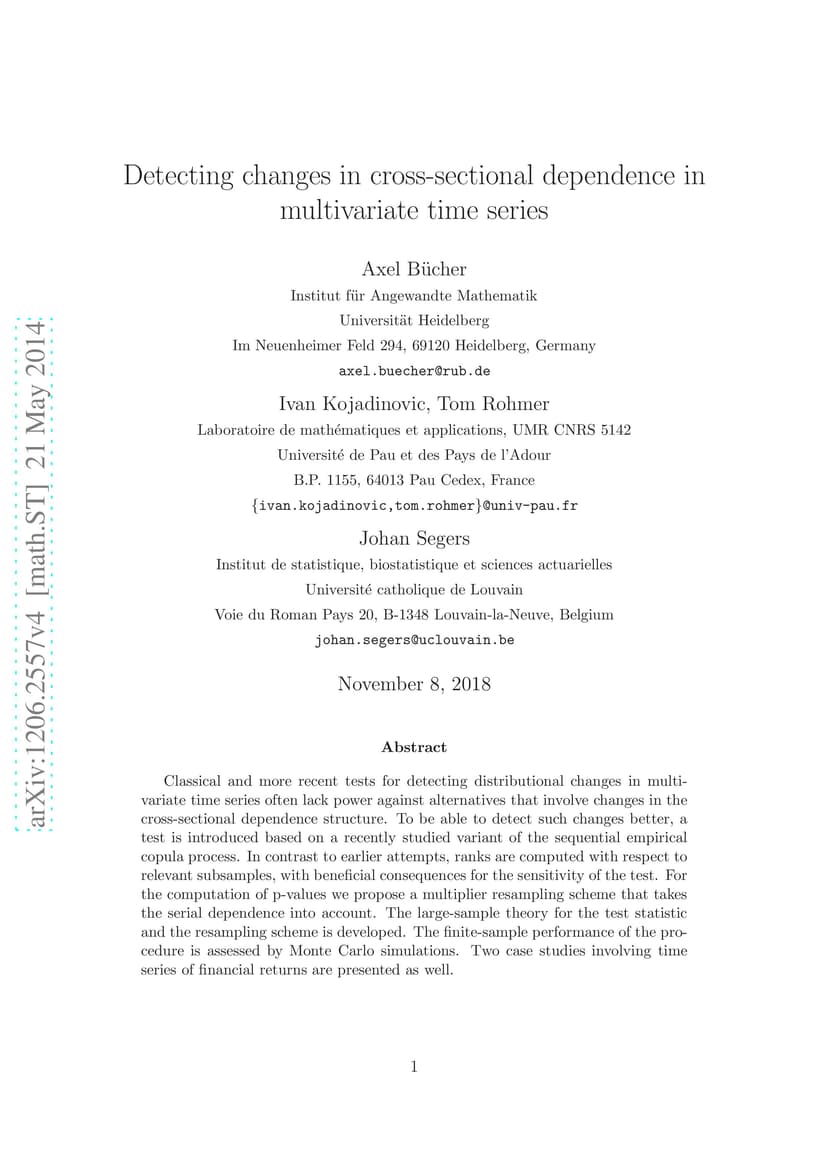 arXiv:1206.2557v4 [math.ST] 21 May 2014

Detecting changes in cross-sectional dependence in multivariate time series

Axel Bücher
Institut für Angewandte Mathematik
Universität Heidelberg
Im Neuenheimer Feld 294, 69120 Heidelberg, Germany
axel.buecher@rub.de

Ivan Kojadinovic, Tom Rohmer
Laboratoire de mathématiques et applications, UMR CNRS 5142
Université de Pau et des Pays de l'Adour
B.P. 1155, 64013 Pau Cedex, France
{ivan.kojadinovic,tom.rohmer}@univ-pau.fr

Johan Segers
Institut de statistique, biostatistique et sciences actuarielles
Université catholique de Louvain
Voie du Roman Pays 20, B-1348 Louvain-la-Neuve, Belgium
johan.segers@uclouvain.be

November 8, 2018

Abstract

Classical and more recent tests for detecting distributional changes in multivariate time series often lack power against alternatives that involve changes in the cross-sectional dependence structure. To be able to detect such changes better, a test is introduced based on a recently studied variant of the sequential empirical copula process. In contrast to earlier attempts, ranks are computed with respect to relevant subsamples, with beneficial consequences for the sensitivity of the test. For the computation of p-values we propose a multiplier resampling scheme that takes the serial dependence into account. The large-sample theory for the test statistic and the resampling scheme is developed. The finite-sample performance of the procedure is assessed by Monte Carlo simulations. Two case studies involving time series of financial returns are presented as well.

1